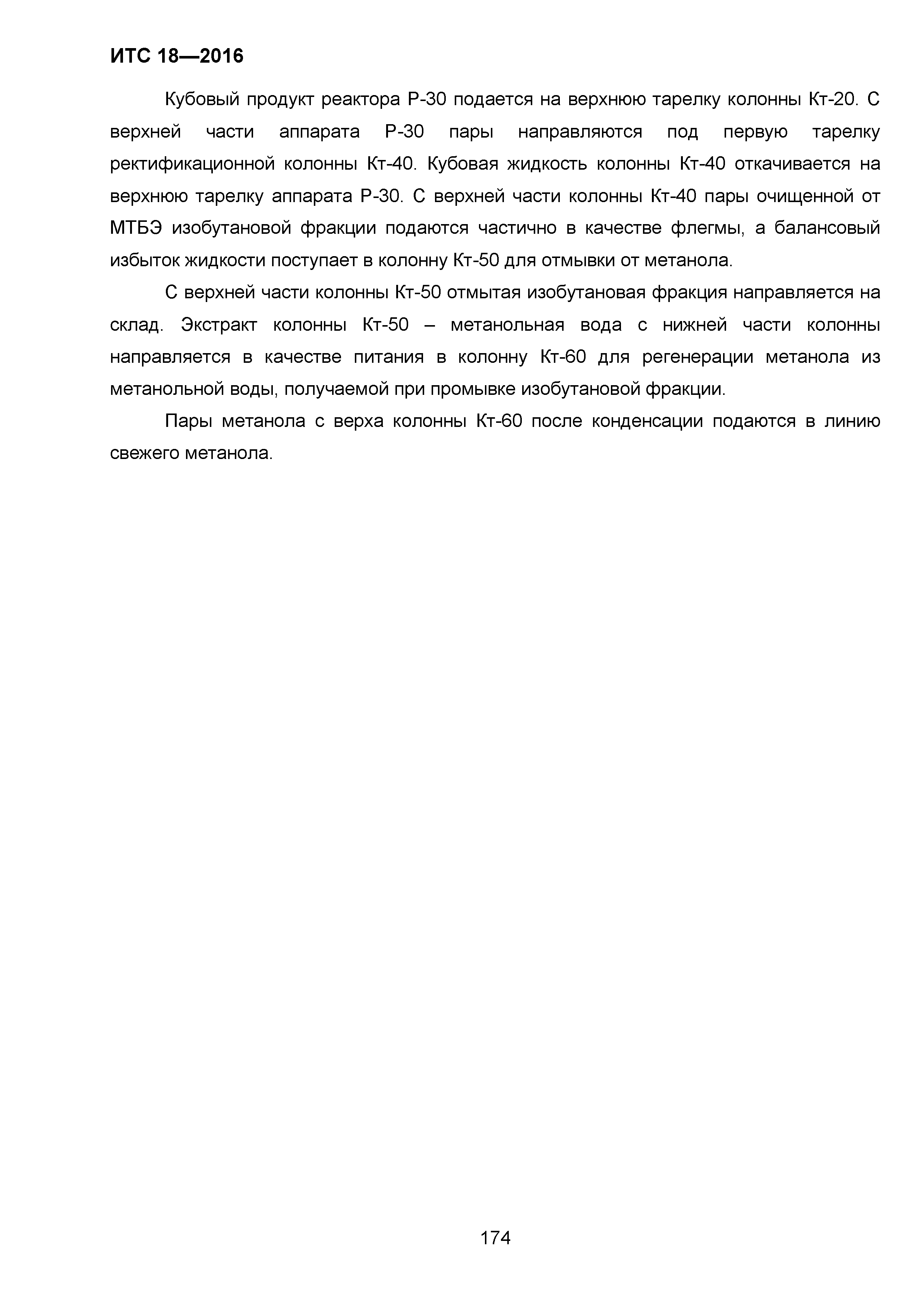 ИТС 18—2016

Кубовый продукт реактора Р-30 подается на верхнюю тарелку колонны Кт-20. С верхней части аппарата Р-30 пары направляются под первую тарелку ректификационной колонны Кт-40. Кубовая жидкость колонны Кт-40 откачивается на верхнюю тарелку аппарата Р-30. С верхней части колонны Кт-40 пары очищенной от МТБЭ изобутановой фракции подаются частично в качестве флегмы, а балансовый избыток жидкости поступает в колонну Кт-50 для отмывки от метанола.

С верхней части колонны Кт-50 отмытая изобутановая фракция направляется на склад. Экстракт колонны Кт-50 – метанольная вода с нижней части колонны направляется в качестве питания в колонну Кт-60 для регенерации метанола из метанольной воды, получаемой при промывке изобутановой фракции.

Пары метанола с верха колонны Кт-60 после конденсации подаются в линию свежего метанола.

174